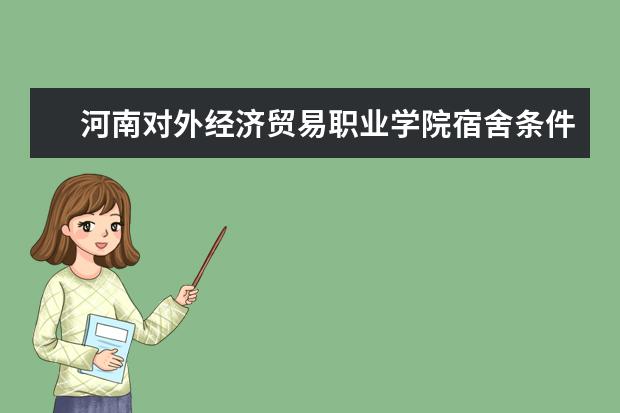 河南对外经济贸易职业学院宿舍条件